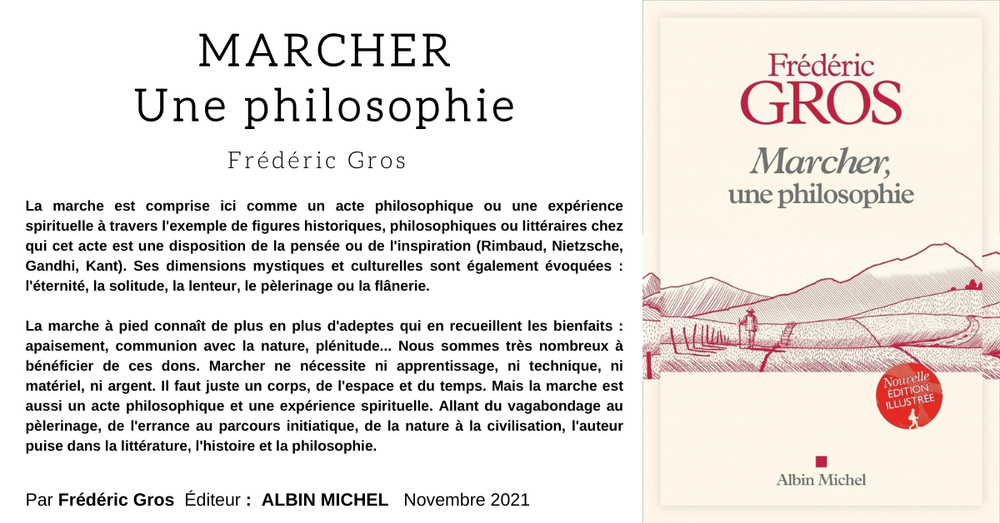 MARCHER
Une philosophie

Frédéric Gros

La marche est comprise ici comme un acte philosophique ou une expérience spirituelle à travers l'exemple de figures historiques, philosophiques ou littéraires chez qui cet acte est une disposition de la pensée ou de l'inspiration (Rimbaud, Nietzsche, Gandhi, Kant). Ses dimensions mystiques et culturelles sont également évoquées : l'éternité, la solitude, la lenteur, le pèlerinage ou la flânerie.

La marche à pied connaît de plus en plus d'adeptes qui en recueillent les bienfaits : apaisement, communion avec la nature, plénitude... Nous sommes très nombreux à bénéficier de ces dons. Marcher ne nécessite ni apprentissage, ni technique, ni matériel, ni argent. Il faut juste un corps, de l'espace et du temps. Mais la marche est aussi un acte philosophique et une expérience spirituelle. Allant du vagabondage au pèlerinage, de l'errance au parcours initiatique, de la nature à la civilisation, l'auteur puise dans la littérature, l'histoire et la philosophie.

Par Frédéric Gros Éditeur : ALBIN MICHEL Novembre 2021

Frédéric
GROS

Marcher,
une philosophie

Nouvelle
ÉDITION
ILLUSTRÉE

Albin Michel